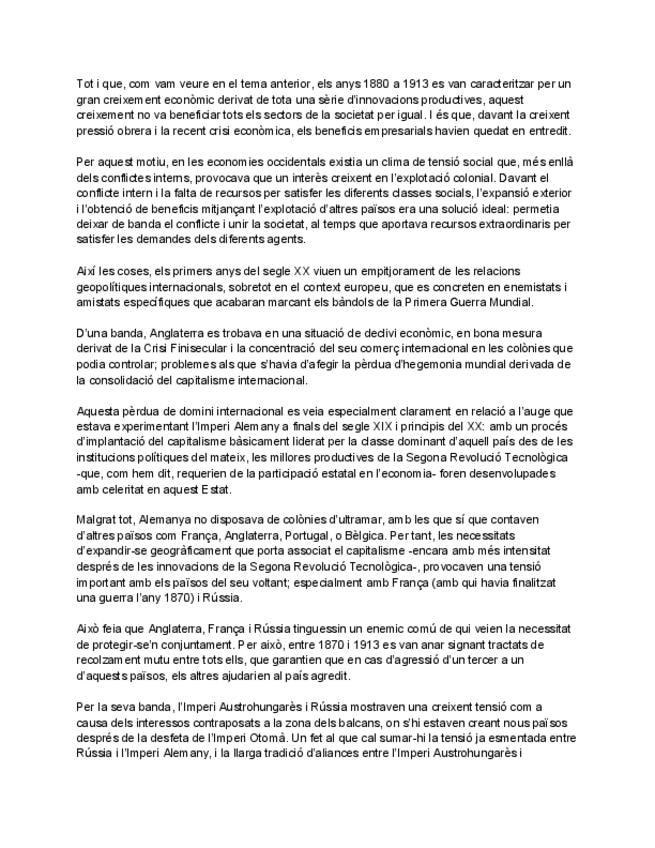 Tot i que, com vam veure en el tema anterior, els anys 1880 a 1913 es van caracteritzar per un gran creixement econòmic derivat de tota una sèrie d'innovacions productives, aquest creixement no va beneficiar tots els sectors de la societat per igual. I és que, davant la creixent pressió obrera i la recent crisi econòmica, els beneficis empresarials havien quedat en entredit.

Per aquest motiu, en les economies occidentals existia un clima de tensió social que, més enllà dels conflictes interns, provocava que un interès creixent en l'explotació colonial. Davant el conflicte intern i la falta de recursos per satisfer les diferents classes socials, l'expansió exterior i l'obtenció de beneficis mitjançant l'explotació d'altres països era una solució ideal: permetia deixar de banda el conflicte i unir la societat, al temps que aportava recursos extraordinaris per satisfer les demandes dels diferents agents.

Així les coses, els primers anys del segle XX viuen un empitjorament de les relacions geopolítiques internacionals, sobretot en el context europeu, que es concreten en enemistats i amistats específiques que acabaran marcant els bàndols de la Primera Guerra Mundial.

D'una banda, Anglaterra es trobava en una situació de declivi econòmic, en bona mesura derivat de la Crisi Finisecular i la concentració del seu comerç internacional en les colònies que podia controlar; problemes als que s'havia d'afegir la pèrdua d'hegemonia mundial derivada de la consolidació del capitalisme internacional.

Aquesta pèrdua de domini internacional es veia especialment clarament en relació a l'auge que estava experimentant l'Imperi Alemany a finals del segle XIX i principis del XX: amb un procés d'implantació del capitalisme bàsicament liderat per la classe dominant d'aquell país des de les institucions polítiques del mateix, les millores productives de la Segona Revolució Tecnològica -que, com hem dit, requerien de la participació estatal en l'economia- foren desenvolupades amb celeritat en aquest Estat.

Malgrat tot, Alemanya no disposava de colònies d'ultramar, amb les que sí que contaven d'altres països com França, Anglaterra, Portugal, o Bèlgica. Per tant, les necessitats d'expandir-se geogràficament que porta associat el capitalisme -encara amb més intensitat després de les innovacions de la Segona Revolució Tecnològica-, provocaven una tensió important amb els països del seu voltant; especialment amb França (amb qui havia finalitzat una guerra l'any 1870) i Rússia.

Això feia que Anglaterra, França i Rússia tinguessin un enemic comú de qui veien la necessitat de protegir-se'n conjuntament. Per això, entre 1870 i 1913 es van anar signant tractats de recolzament mutu entre tots ells, que garantien que en cas d'agressió d'un tercer a un d'aquests països, els altres ajudarien al país agredit.

Per la seva banda, l'Imperi Austrohungarès i Rússia mostraven una creixent tensió com a causa dels interessos contraposats a la zona dels balcans, on s'hi estaven creant nous països després de la desfeta de l'Imperi Otomà. Un fet al que cal sumar-hi la tensió ja esmentada entre Rússia i l'Imperi Alemany, i la llarga tradició d'aliances entre l'Imperi Austrohungarès i